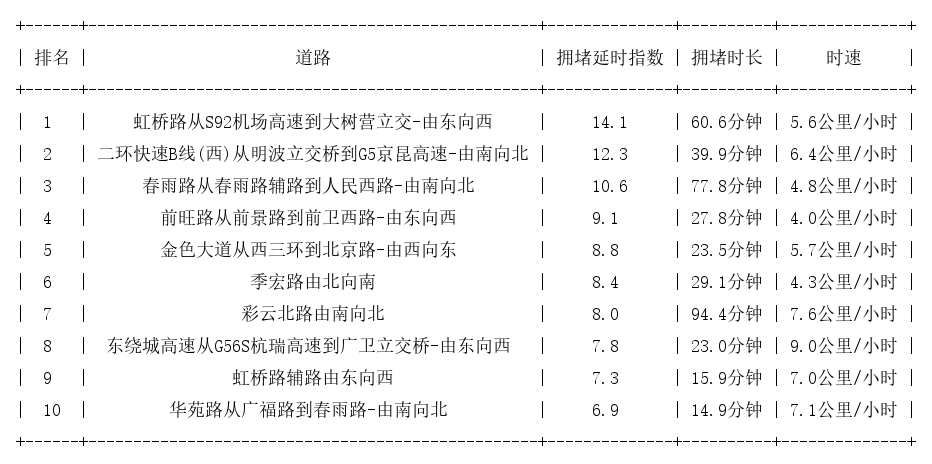 | 排名 | 道路 | 拥堵延时指数 | 拥堵时长 | 时速 |
|---|---|---|---|---|
| 1 | 虹桥路从S92机场高速到大树营立交-由东向西 | 14.1 | 60.6分钟 | 5.6公里/小时 |
| 2 | 二环快速B线(西)从明波立交桥到G5京昆高速-由南向北 | 12.3 | 39.9分钟 | 6.4公里/小时 |
| 3 | 春雨路从春雨路辅路到人民西路-由南向北 | 10.6 | 77.8分钟 | 4.8公里/小时 |
| 4 | 前旺路从前景路到前卫西路-由东向西 | 9.1 | 27.8分钟 | 4.0公里/小时 |
| 5 | 金色大道从西三环到北京路-由西向东 | 8.8 | 23.5分钟 | 5.7公里/小时 |
| 6 | 季宏路由北向南 | 8.4 | 29.1分钟 | 4.3公里/小时 |
| 7 | 彩云北路由南向北 | 8.0 | 94.4分钟 | 7.6公里/小时 |
| 8 | 东绕城高速从G56S杭瑞高速到广卫立交桥-由东向西 | 7.8 | 23.0分钟 | 9.0公里/小时 |
| 9 | 虹桥路辅路由东向西 | 7.3 | 15.9分钟 | 7.0公里/小时 |
| 10 | 华苑路从广福路到春雨路-由南向北 | 6.9 | 14.9分钟 | 7.1公里/小时 |